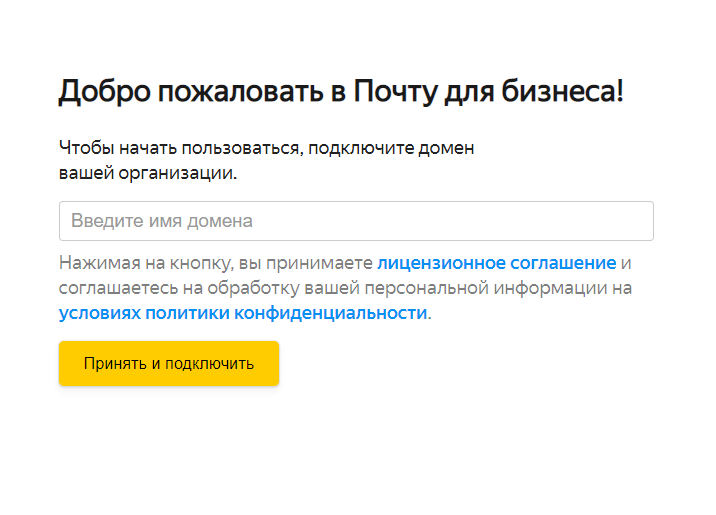 Добро пожаловать в Почту для бизнеса!

Чтобы начать пользоваться, подключите домен вашей организации.

Введите имя домена

Нажимая на кнопку, вы принимаете лицензионное соглашение и соглашаетесь на обработку вашей персональной информации на условиях политики конфиденциальности.

Принять и подключить